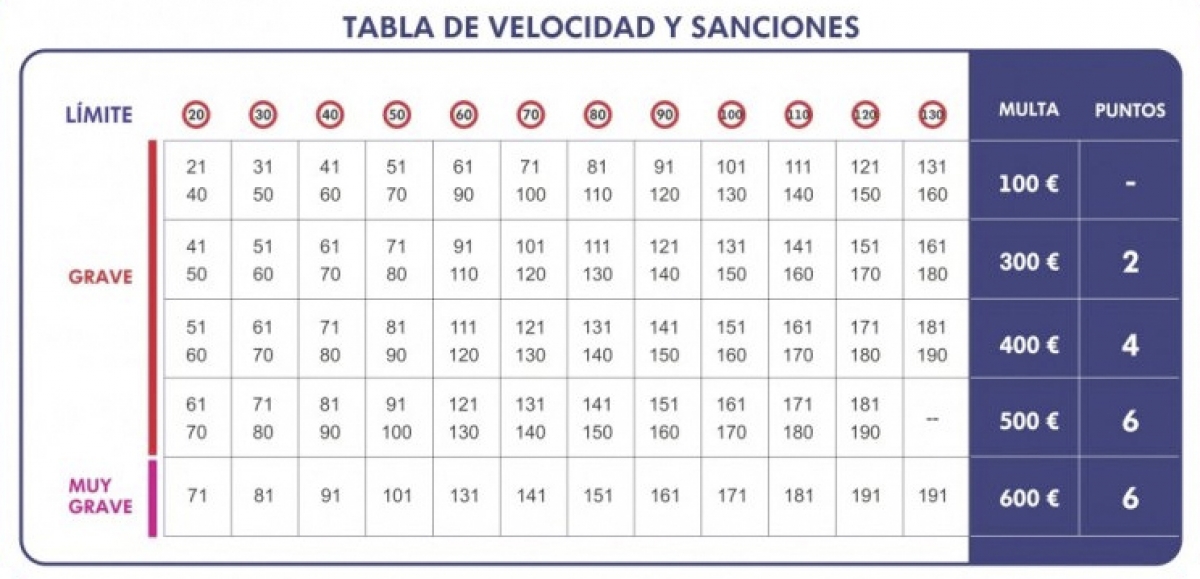 TABLA DE VELOCIDAD Y SANCIONES

| LÍMITE | 20 | 30 | 40 | 50 | 60 | 70 | 80 | 90 | 100 | 110 | 120 | 130 | MULTA | PUNTOS |
|---|---|---|---|---|---|---|---|---|---|---|---|---|---|---|
| GRAVE | 21 40 | 31 50 | 41 60 | 51 70 | 61 90 | 71 100 | 81 110 | 91 120 | 101 130 | 111 140 | 121 150 | 131 160 | 100 € | - |
| GRAVE | 41 50 | 51 60 | 61 70 | 71 80 | 91 110 | 101 120 | 111 130 | 121 140 | 131 150 | 141 160 | 151 170 | 161 180 | 300 € | 2 |
| GRAVE | 51 60 | 61 70 | 71 80 | 81 90 | 111 120 | 121 130 | 131 140 | 141 150 | 151 160 | 161 170 | 171 180 | 181 190 | 400 € | 4 |
| GRAVE | 61 70 | 71 80 | 81 90 | 91 100 | 121 130 | 131 140 | 141 150 | 151 160 | 161 170 | 171 180 | 181 190 | -- | 500 € | 6 |
| MUY GRAVE | 71 | 81 | 91 | 101 | 131 | 141 | 151 | 161 | 171 | 181 | 191 | 191 | 600 € | 6 |